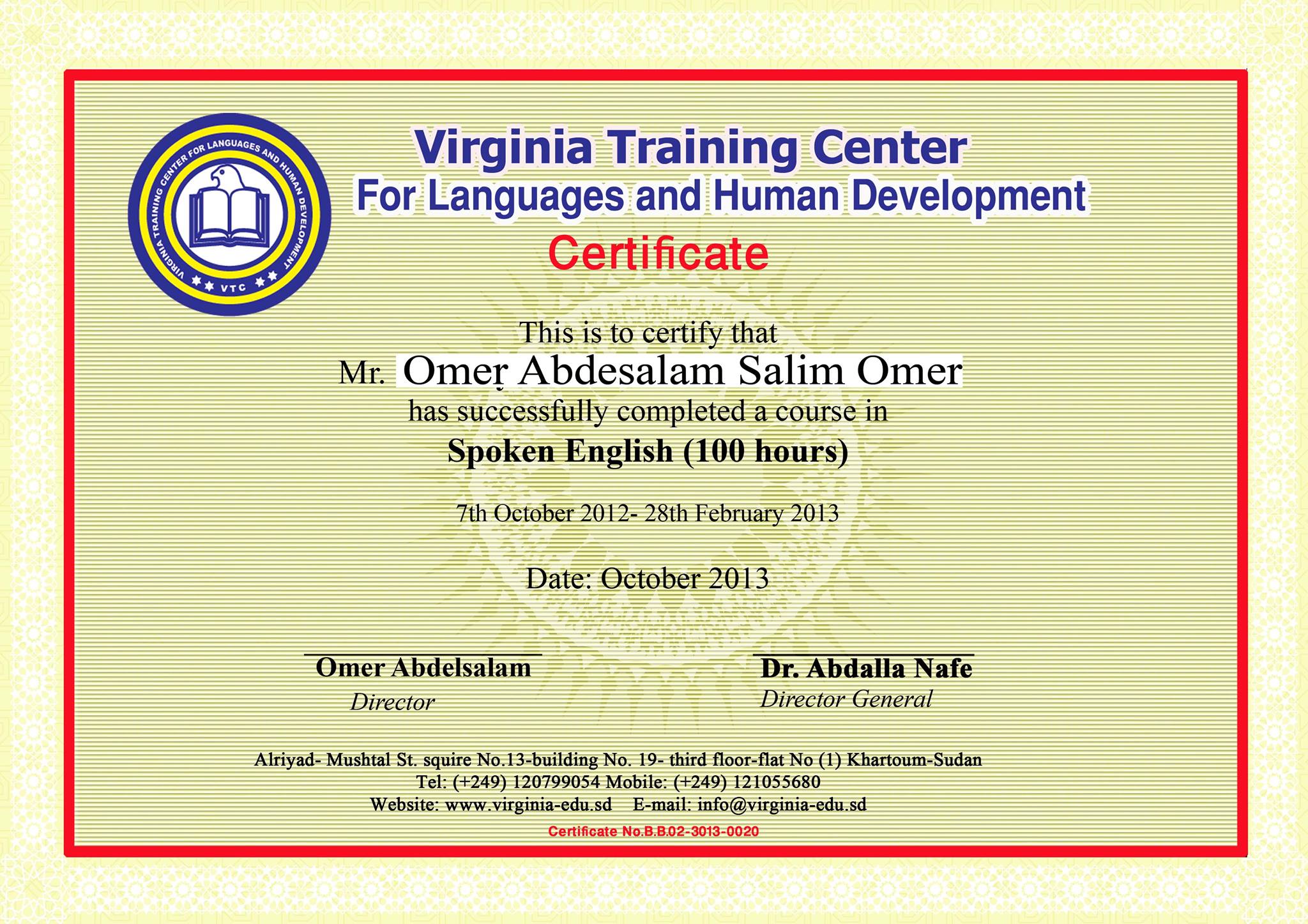 VIRGINIA TRAINING CENTER FOR LANGUAGES AND HUMAN DEVELOPMENT
VTC

Virginia Training Center
For Languages and Human Development
Certificate

This is to certify that
Mr. Omer Abdesalam Salim Omer
has successfully completed a course in
Spoken English (100 hours)

7th October 2012- 28th February 2013

Date: October 2013

Omer Abdelsalam
Director

Dr. Abdalla Nafe
Director General

Alriyad- Mushtal St. squire No.13-building No. 19- third floor-flat No (1) Khartoum-Sudan
Tel: (+249) 120799054 Mobile: (+249) 121055680
Website: www.virginia-edu.sd E-mail: info@virginia-edu.sd
Certificate No.B.B.02-3013-0020